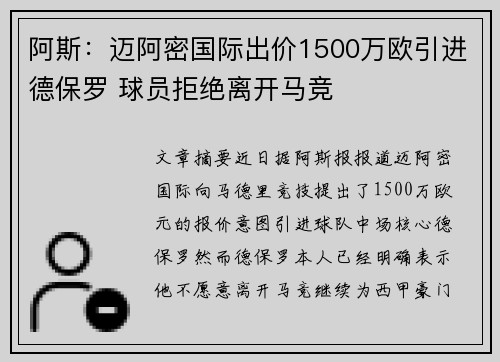 阿斯：迈阿密国际出价1500万欧引进德保罗 球员拒绝离开马竞

文章摘要近日据阿斯报报道迈阿密国际向马德里竞技提出了1500万欧元的报价意图引进球队中场核心德保罗然而德保罗本人已经明确表示他不愿意离开马竞继续为西甲豪门